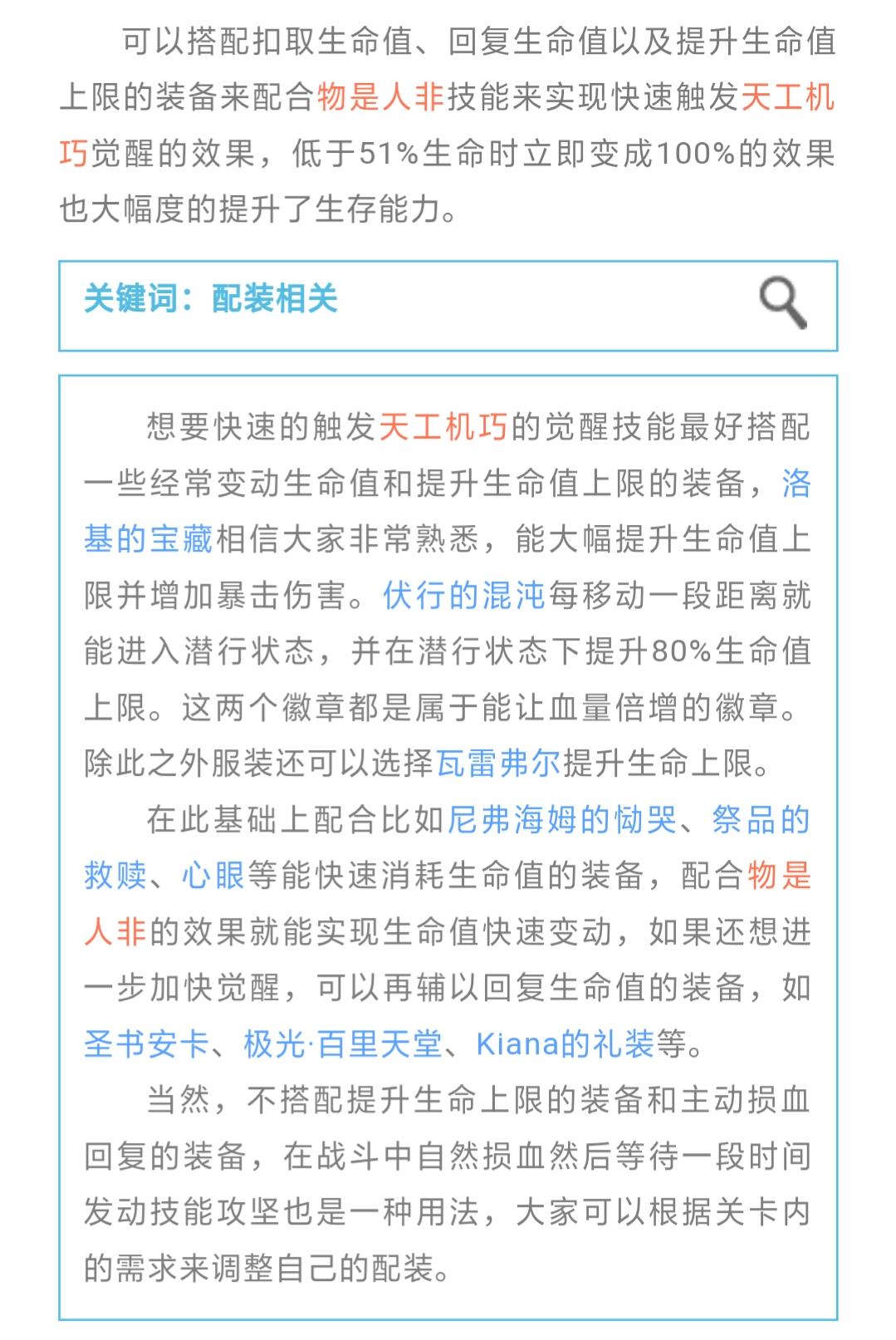 可以搭配扣取生命值、回复生命值以及提升生命值上限的装备来配合物是人非技能来实现快速触发天工机巧觉醒的效果，低于51%生命时立即变成100%的效果也大幅度的提升了生存能力。

关键词：配装相关

想要快速的触发天工机巧的觉醒技能最好搭配一些经常变动生命值和提升生命值上限的装备，洛基的宝藏相信大家非常熟悉，能大幅提升生命值上限并增加暴击伤害。伏行的混沌每移动一段距离就能进入潜行状态，并在潜行状态下提升80%生命值上限。这两个徽章都是属于能让血量倍增的徽章。除此之外服装还可以选择瓦雷弗尔提升生命上限。

在此基础上配合比如尼弗海姆的恸哭、祭品的救赎、心眼等能快速消耗生命值的装备，配合物是人非的效果就能实现生命值快速变动，如果还想进一步加快觉醒，可以再辅以回复生命值的装备，如圣书安卡、极光·百里天堂、Kiana的礼装等。

当然，不搭配提升生命上限的装备和主动损血回复的装备，在战斗中自然损血然后等待一段时间发动技能攻坚也是一种用法，大家可以根据关卡内的需求来调整自己的配装。